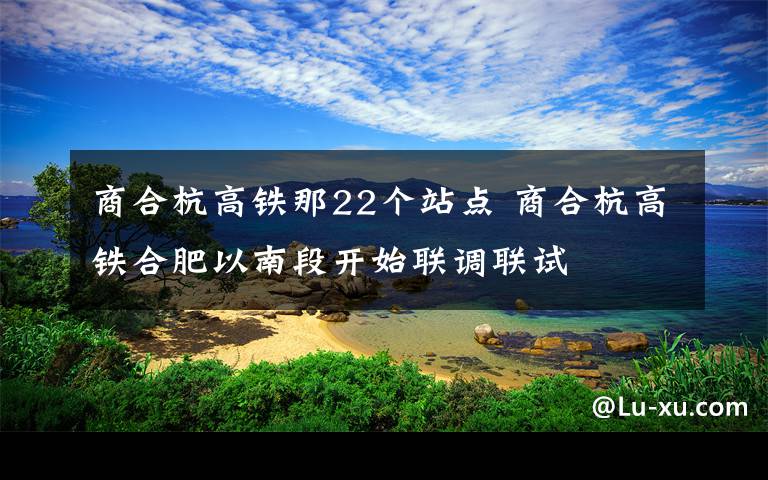 商合杭高铁那22个站点 商合杭高铁合肥以南段开始联调联试

@Lu-xu.com